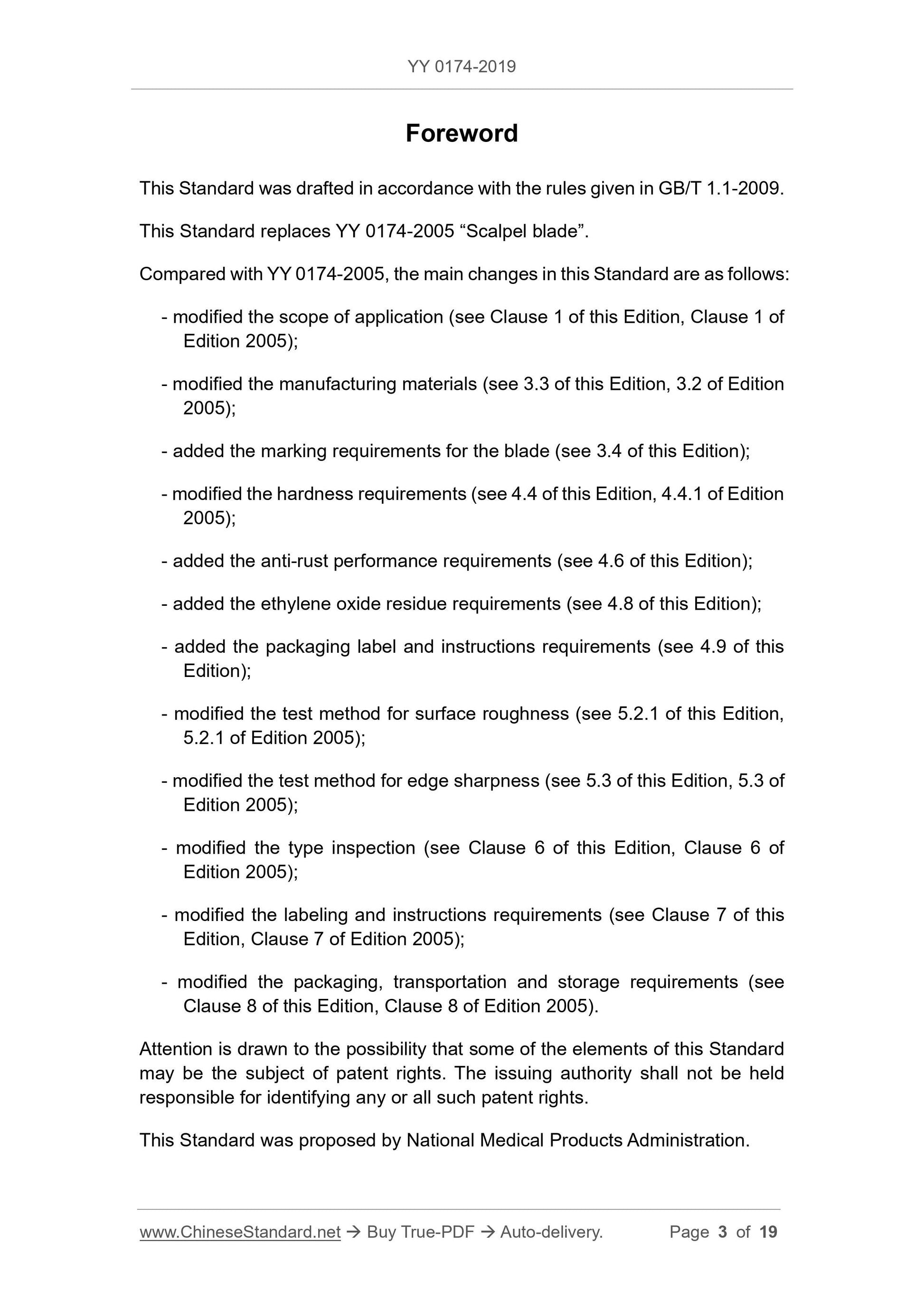 YY 0174-2019

Foreword

This Standard was drafted in accordance with the rules given in GB/T 1.1-2009.

This Standard replaces YY 0174-2005 “Scalpel blade”.

Compared with YY 0174-2005, the main changes in this Standard are as follows:

- modified the scope of application (see Clause 1 of this Edition, Clause 1 of Edition 2005);

- modified the manufacturing materials (see 3.3 of this Edition, 3.2 of Edition 2005);

- added the marking requirements for the blade (see 3.4 of this Edition);

- modified the hardness requirements (see 4.4 of this Edition, 4.4.1 of Edition 2005);

- added the anti-rust performance requirements (see 4.6 of this Edition);

- added the ethylene oxide residue requirements (see 4.8 of this Edition);

- added the packaging label and instructions requirements (see 4.9 of this Edition);

- modified the test method for surface roughness (see 5.2.1 of this Edition, 5.2.1 of Edition 2005);

- modified the test method for edge sharpness (see 5.3 of this Edition, 5.3 of Edition 2005);

- modified the type inspection (see Clause 6 of this Edition, Clause 6 of Edition 2005);

- modified the labeling and instructions requirements (see Clause 7 of this Edition, Clause 7 of Edition 2005);

- modified the packaging, transportation and storage requirements (see Clause 8 of this Edition, Clause 8 of Edition 2005).

Attention is drawn to the possibility that some of the elements of this Standard may be the subject of patent rights. The issuing authority shall not be held responsible for identifying any or all such patent rights.

This Standard was proposed by National Medical Products Administration.

www.ChineseStandard.net → Buy True-PDF → Auto-delivery. Page 3 of 19